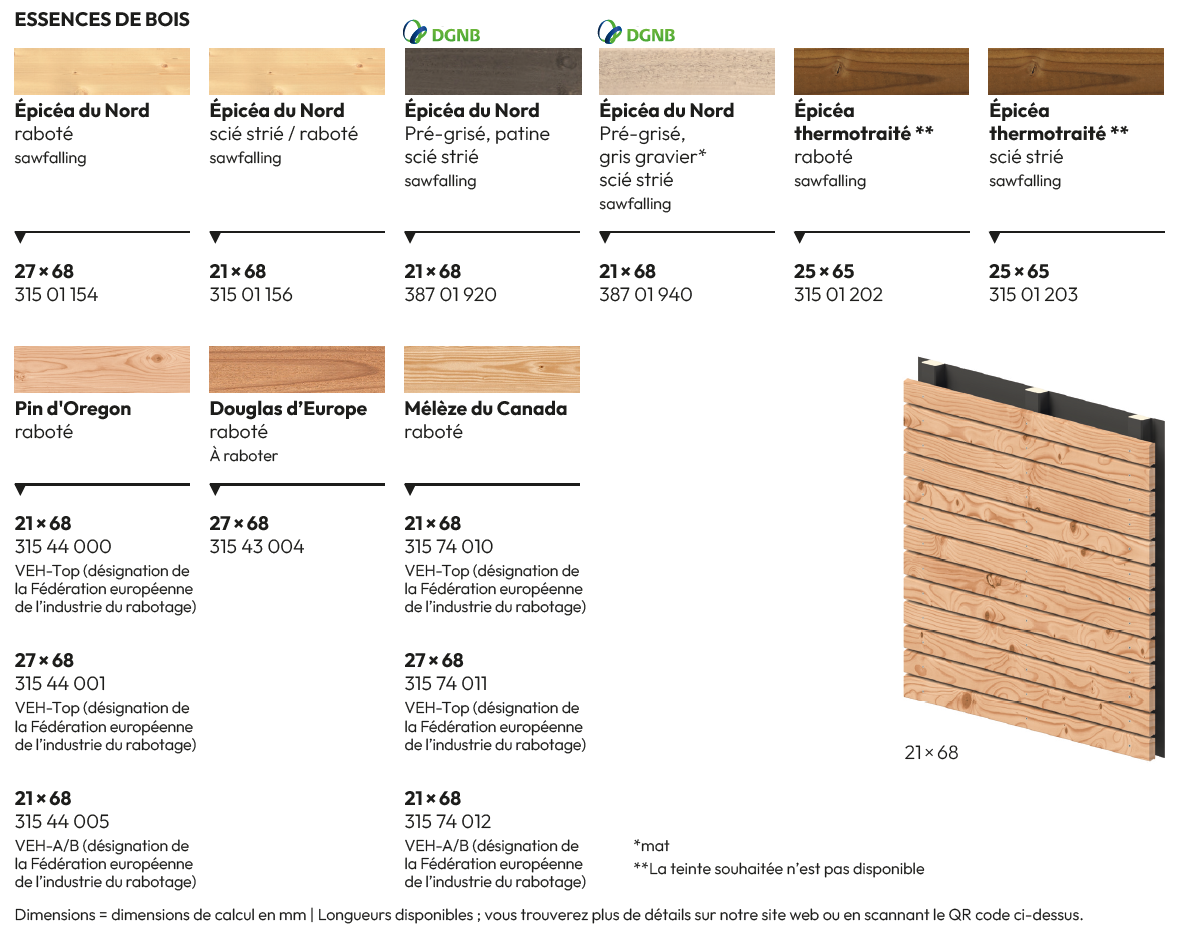 ESSENCES DE BOIS

Épicéa du Nord
raboté
sawfalling

27 × 68
315 01 154

Épicéa du Nord
scié strié / raboté
sawfalling

21 × 68
315 01 156

DGNB
Épicéa du Nord
Pré-grisé, patine
scié strié
sawfalling

21 × 68
387 01 920

DGNB
Épicéa du Nord
Pré-grisé,
gris gravier*
scié strié
sawfalling

21 × 68
387 01 940

Épicéa
thermotraité **
raboté
sawfalling

25 × 65
315 01 202

Épicéa
thermotraité **
scié strié
sawfalling

25 × 65
315 01 203

Pin d'Oregon
raboté

21 × 68
315 44 000
VEH-Top (désignation de la Fédération européenne de l'industrie du rabotage)

27 × 68
315 44 001
VEH-Top (désignation de la Fédération européenne de l'industrie du rabotage)

21 × 68
315 44 005
VEH-A/B (désignation de la Fédération européenne de l'industrie du rabotage)

Douglas d'Europe
raboté
À raboter

27 × 68
315 43 004

Mélèze du Canada
raboté

21 × 68
315 74 010
VEH-Top (désignation de la Fédération européenne de l'industrie du rabotage)

27 × 68
315 74 011
VEH-Top (désignation de la Fédération européenne de l'industrie du rabotage)

21 × 68
315 74 012
VEH-A/B (désignation de la Fédération européenne de l'industrie du rabotage)

21 × 68

*mat
**La teinte souhaitée n'est pas disponible

Dimensions = dimensions de calcul en mm | Longueurs disponibles ; vous trouverez plus de détails sur notre site web ou en scannant le QR code ci-dessus.